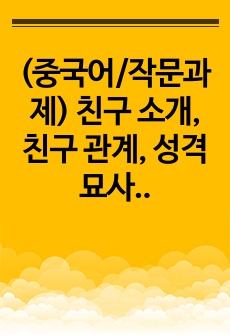 (중국어/작문과제) 친구 소개, 친구 관계, 성격 묘사..